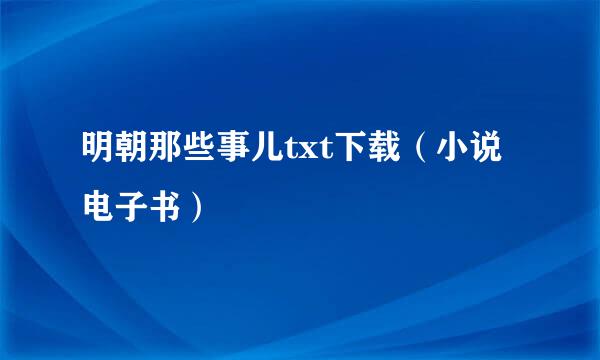 明朝那些事儿txt下载（小说电子书）